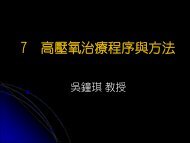 7 高壓氧治療程序與方法

吳鐘琪 教授